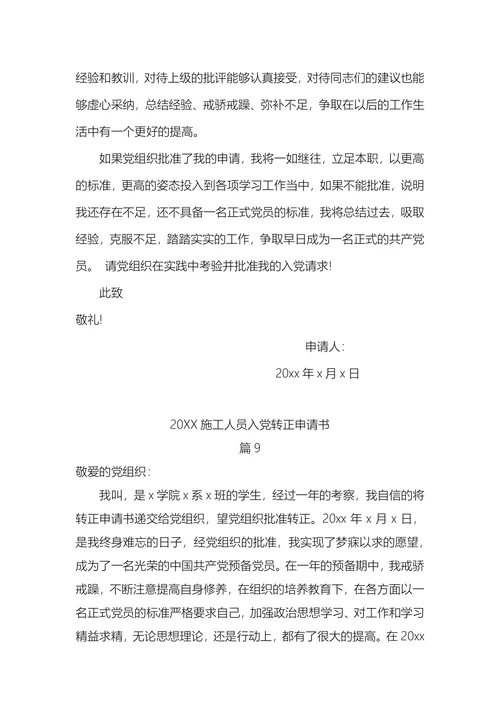 经验和教训，对待上级的批评能够认真接受，对待同志们的建议也能够虚心采纳，总结经验、戒骄戒躁、弥补不足，争取在以后的工作生活中有一个更好的提高。

如果党组织批准了我的申请，我将一如继往，立足本职，以更高的标准，更高的姿态投入到各项学习工作当中，如果不能批准，说明我还存在不足，还不具备一名正式党员的标准，我将总结过去，吸取经验，克服不足，踏踏实实的工作，争取早日成为一名正式的共产党员。 请党组织在实践中考验并批准我的入党请求!

此致

敬礼!

申请人：

20xx 年 x 月 x 日

20XX 施工人员入党转正申请书

篇 9

敬爱的党组织：

我叫，是 x 学院 x 系 x 班的学生，经过一年的考察，我自信的将转正申请书递交给党组织，望党组织批准转正。20xx 年 x 月 x 日，是我终身难忘的日子，经党组织的批准，我实现了梦寐以求的愿望，成为了一名光荣的中国共产党预备党员。在一年的预备期中，我戒骄戒躁，不断注意提高自身修养，在组织的培养教育下，在各方面以一名正式党员的标准严格要求自己，加强政治思想学习、对工作和学习精益求精，无论思想理论，还是行动上，都有了很大的提高。在 20xx